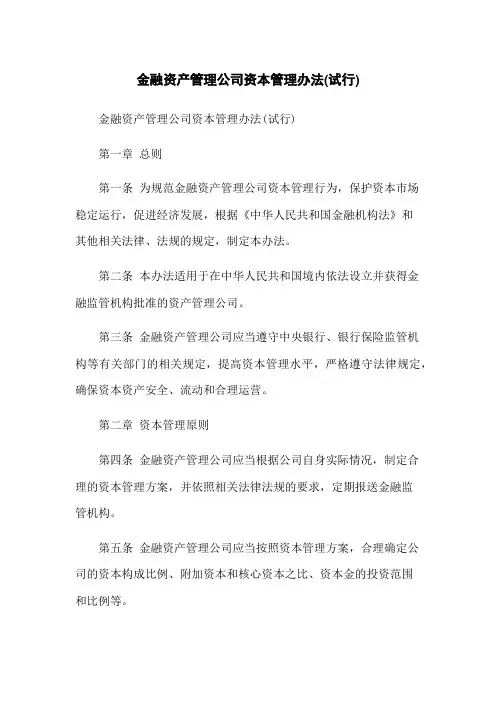 金融资产管理公司资本管理办法(试行)

金融资产管理公司资本管理办法(试行)

第一章 总则

第一条 为规范金融资产管理公司资本管理行为，保护资本市场稳定运行，促进经济发展，根据《中华人民共和国金融机构法》和其他相关法律、法规的规定，制定本办法。

第二条 本办法适用于在中华人民共和国境内依法设立并获得金融监管机构批准的资产管理公司。

第三条 金融资产管理公司应当遵守中央银行、银行保险监管机构等有关部门的相关规定，提高资本管理水平，严格遵守法律规定，确保资本资产安全、流动和合理运营。

第二章 资本管理原则

第四条 金融资产管理公司应当根据公司自身实际情况，制定合理的资本管理方案，并依照相关法律法规的要求，定期报送金融监管机构。

第五条 金融资产管理公司应当按照资本管理方案，合理确定公司的资本构成比例、附加资本和核心资本之比、资本金的投资范围和比例等。